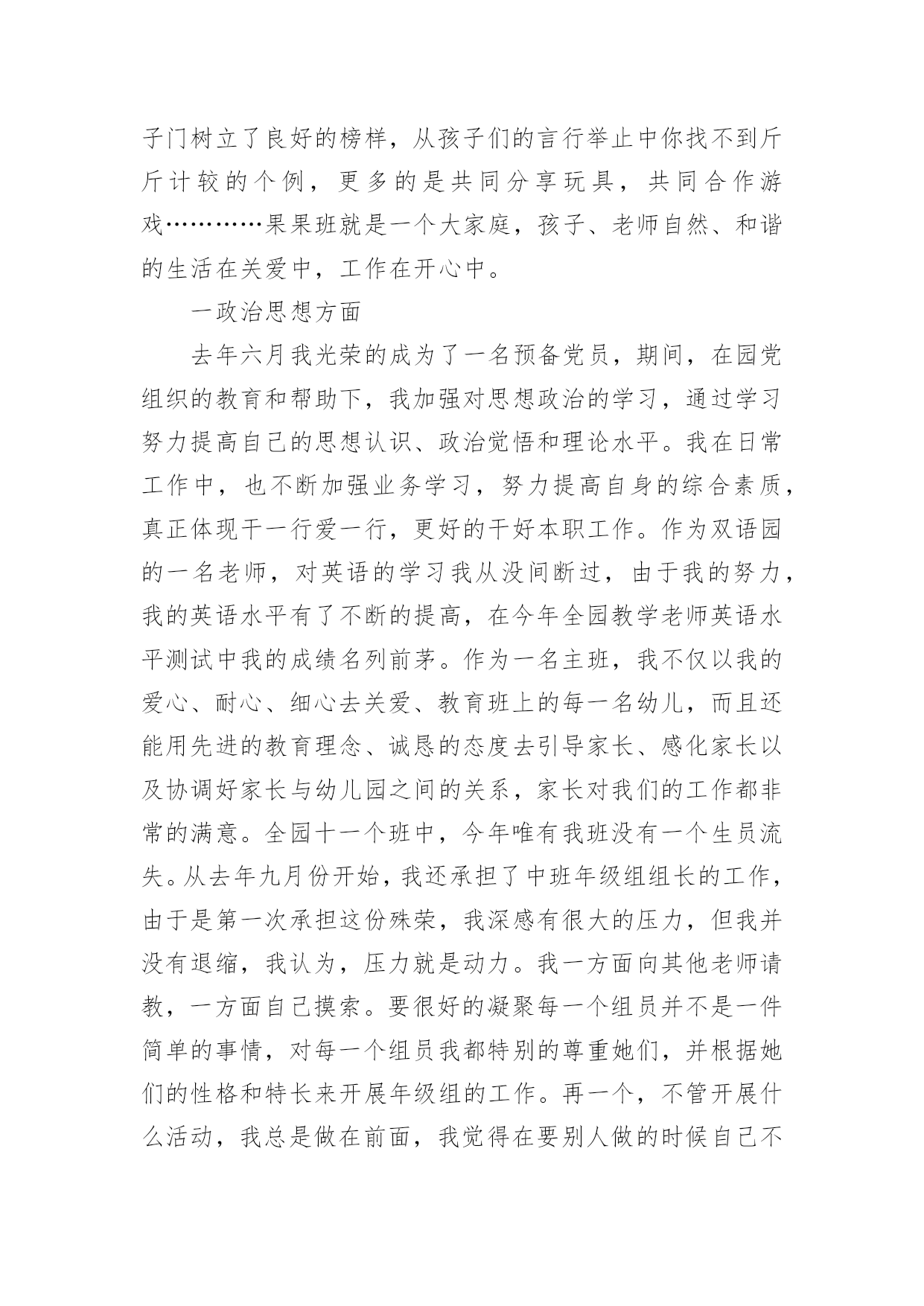 子门树立了良好的榜样，从孩子们的言行举止中你找不到斤斤计较的个例，更多的是共同分享玩具，共同合作游戏…………果果班就是一个大家庭，孩子、老师自然、和谐的生活在关爱中，工作在开心中。

一政治思想方面

去年六月我光荣的成为了一名预备党员，期间，在园党组织的教育和帮助下，我加强对思想政治的学习，通过学习努力提高自己的思想认识、政治觉悟和理论水平。我在日常工作中，也不断加强业务学习，努力提高自身的综合素质，真正体现干一行爱一行，更好的干好本职工作。作为双语园的一名老师，对英语的学习我从没间断过，由于我的努力，我的英语水平有了不断的提高，在今年全园教学老师英语水平测试中我的成绩名列前茅。作为一名主班，我不仅以我的爱心、耐心、细心去关爱、教育班上的每一名幼儿，而且还能用先进的教育理念、诚恳的态度去引导家长、感化家长以及协调好家长与幼儿园之间的关系，家长对我们的工作都非常的满意。全园十一个班中，今年唯有我班没有一个生员流失。从去年九月份开始，我还承担了中班年级组组长的工作，由于是第一次承担这份殊荣，我深感有很大的压力，但我并没有退缩，我认为，压力就是动力。我一方面向其他老师请教，一方面自己摸索。要很好的凝聚每一个组员并不是一件简单的事情，对每一个组员我都特别的尊重她们，并根据她们的性格和特长来开展年级组的工作。再一个，不管开展什么活动，我总是做在前面，我觉得在要别人做的时候自己不